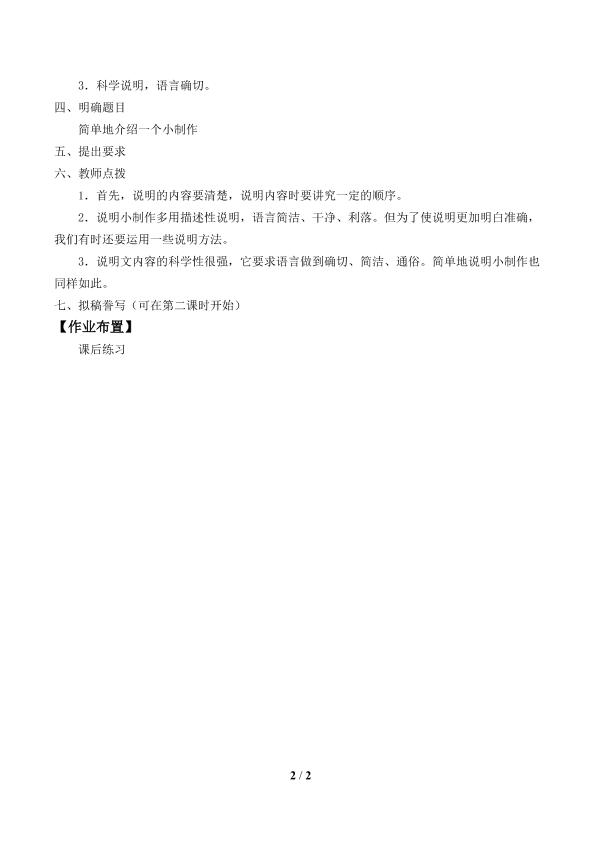 3．科学说明，语言确切。

四、明确题目

简单地介绍一个小制作

五、提出要求

六、教师点拨

1．首先，说明的内容要清楚，说明内容时要讲究一定的顺序。

2．说明小制作多用描述性说明，语言简洁、干净、利落。但为了使说明更加明白准确，我们有时还要运用一些说明方法。

3．说明文内容的科学性很强，它要求语言做到确切、简洁、通俗。简单地说明小制作也同样如此。

七、拟稿誊写（可在第二课时开始）

【作业布置】

课后练习

2 / 2